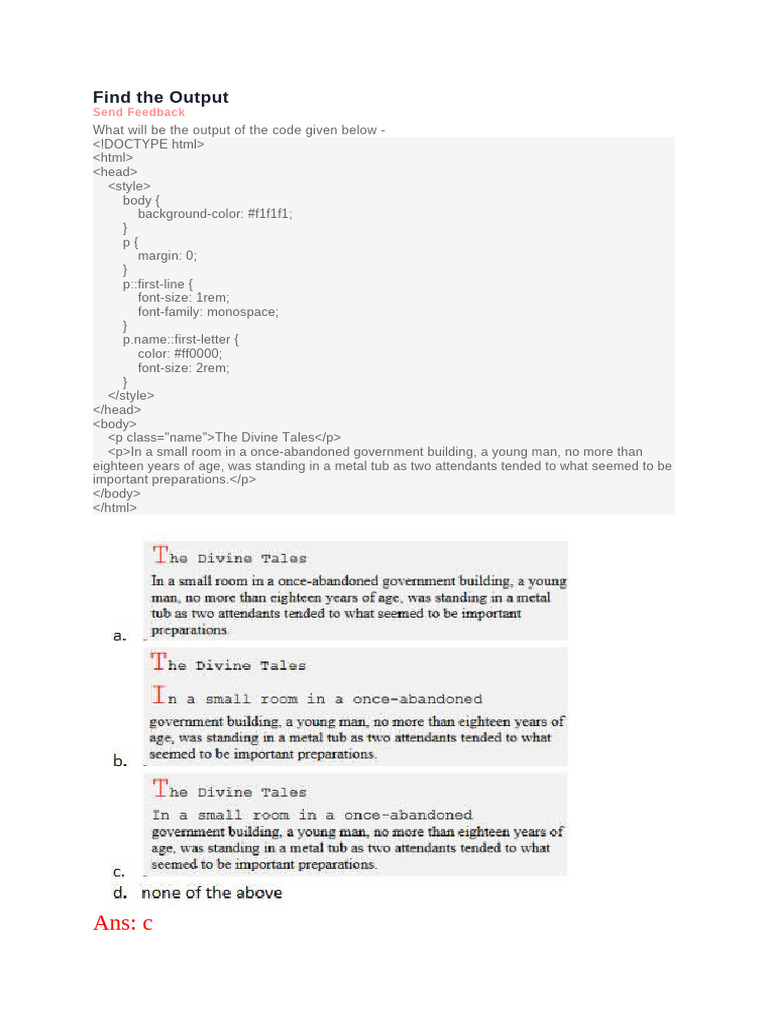 Find the Output
Send Feedback
What will be the output of the code given below -
<!DOCTYPE html>
<html>
<head>
<style>
body {
background-color: #f1f1f1;
}
p {
margin: 0;
}
p::first-line {
font-size: 1rem;
font-family: monospace;
}
p.name::first-letter {
color: #ff0000;
font-size: 2rem;
}
</style>
</head>
<body>
<p class="name">The Divine Tales</p>
<p>In a small room in a once-abandoned government building, a young man, no more than eighteen years of age, was standing in a metal tub as two attendants tended to what seemed to be important preparations.</p>
</body>
</html>

a.
The Divine Tales
In a small room in a once-abandoned government building, a young man, no more than eighteen years of age, was standing in a metal tub as two attendants tended to what seemed to be important preparations.

b.
The Divine Tales
In a small room in a once-abandoned
government building, a young man, no more than eighteen years of age, was standing in a metal tub as two attendants tended to what seemed to be important preparations.

c.
The Divine Tales
In a small room in a once-abandoned
government building, a young man, no more than eighteen years of age, was standing in a metal tub as two attendants tended to what seemed to be important preparations.

d. none of the above

Ans: c